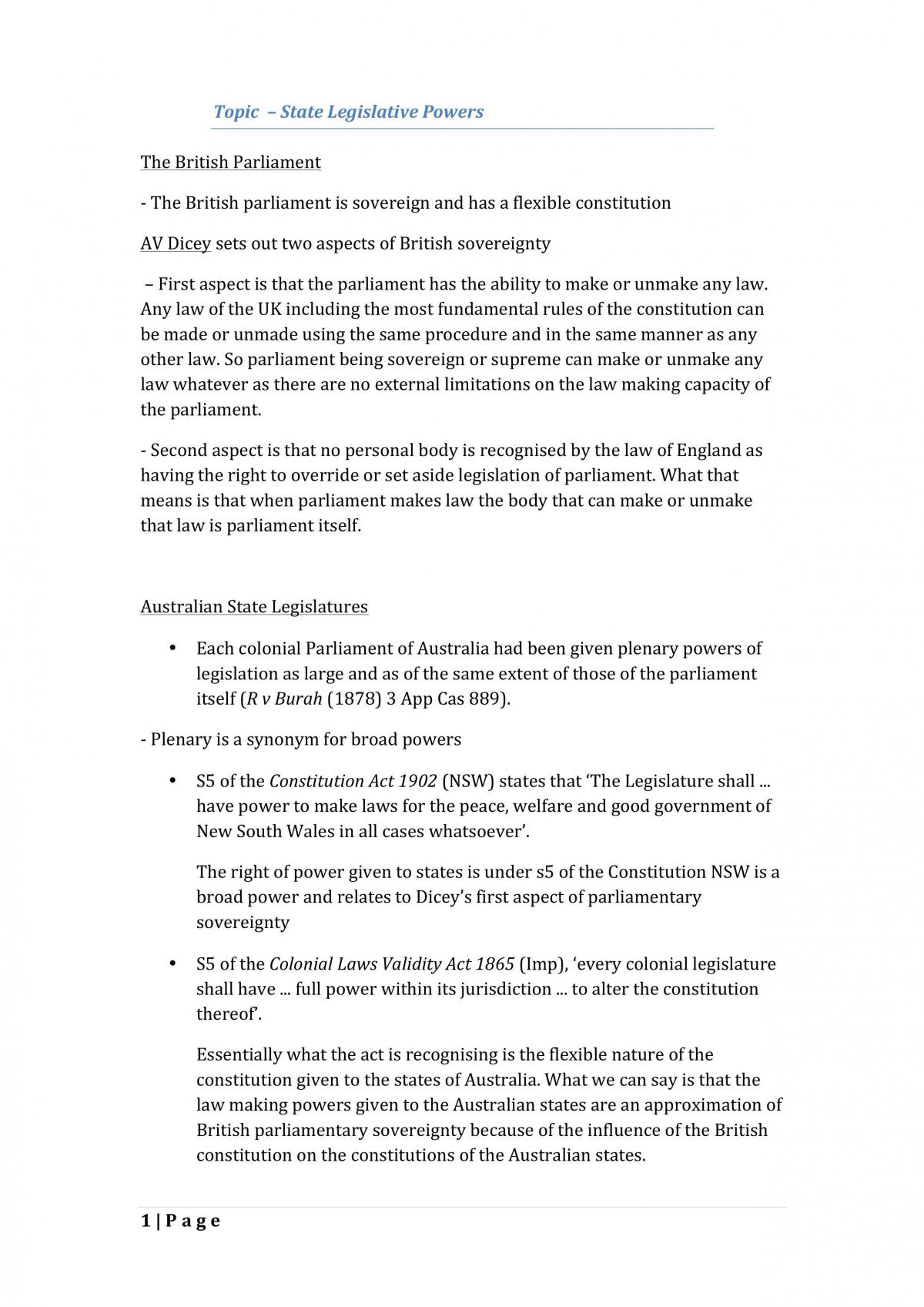 Topic – State Legislative Powers

The British Parliament

- The British parliament is sovereign and has a flexible constitution

AV Dicey sets out two aspects of British sovereignty

– First aspect is that the parliament has the ability to make or unmake any law. Any law of the UK including the most fundamental rules of the constitution can be made or unmade using the same procedure and in the same manner as any other law. So parliament being sovereign or supreme can make or unmake any law whatever as there are no external limitations on the law making capacity of the parliament.

- Second aspect is that no personal body is recognised by the law of England as having the right to override or set aside legislation of parliament. What that means is that when parliament makes law the body that can make or unmake that law is parliament itself.

Australian State Legislatures

• Each colonial Parliament of Australia had been given plenary powers of legislation as large and as of the same extent of those of the parliament itself (R v Burah (1878) 3 App Cas 889).

- Plenary is a synonym for broad powers

• S5 of the Constitution Act 1902 (NSW) states that 'The Legislature shall ... have power to make laws for the peace, welfare and good government of New South Wales in all cases whatsoever'.

The right of power given to states is under s5 of the Constitution NSW is a broad power and relates to Dicey's first aspect of parliamentary sovereignty

• S5 of the Colonial Laws Validity Act 1865 (Imp), 'every colonial legislature shall have ... full power within its jurisdiction ... to alter the constitution thereof'.

Essentially what the act is recognising is the flexible nature of the constitution given to the states of Australia. What we can say is that the law making powers given to the Australian states are an approximation of British parliamentary sovereignty because of the influence of the British constitution on the constitutions of the Australian states.

1 | P a g e